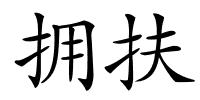 拥扶